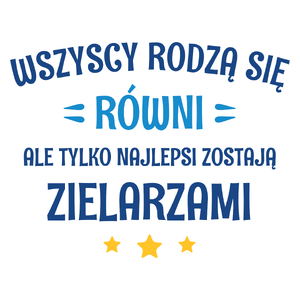 WSZYSCY RODZĄ SIĘ
RÓWNI
ALE TYLKO NAJLEPSI ZOSTAJĄ
ZIELARZAMI